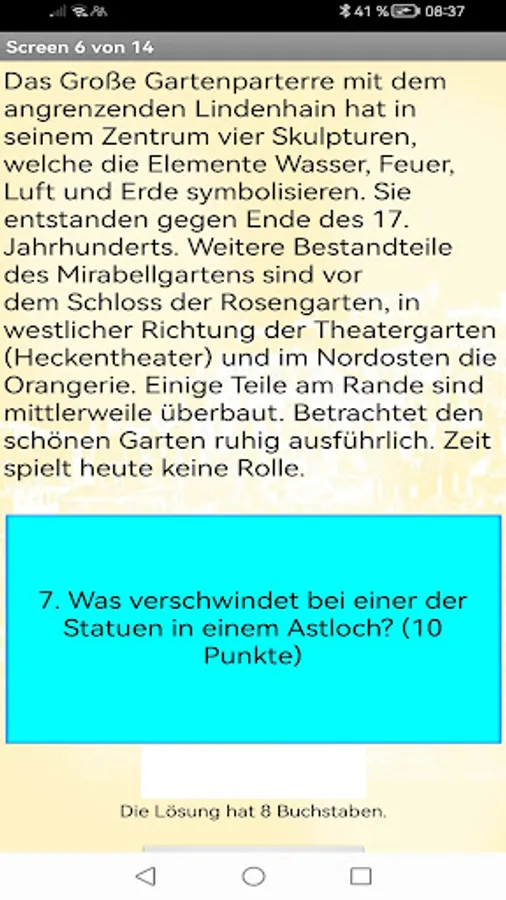 41 % 08:37

Screen 6 von 14

Das Große Gartenparterre mit dem angrenzenden Lindenhain hat in seinem Zentrum vier Skulpturen, welche die Elemente Wasser, Feuer, Luft und Erde symbolisieren. Sie entstanden gegen Ende des 17. Jahrhunderts. Weitere Bestandteile des Mirabellgartens sind vor dem Schloss der Rosengarten, in westlicher Richtung der Theatergarten (Heckentheater) und im Nordosten die Orangerie. Einige Teile am Rande sind mittlerweile überbaut. Betrachtet den schönen Garten ruhig ausführlich. Zeit spielt heute keine Rolle.

7. Was verschwindet bei einer der Statuen in einem Astloch? (10 Punkte)

Die Lösung hat 8 Buchstaben.